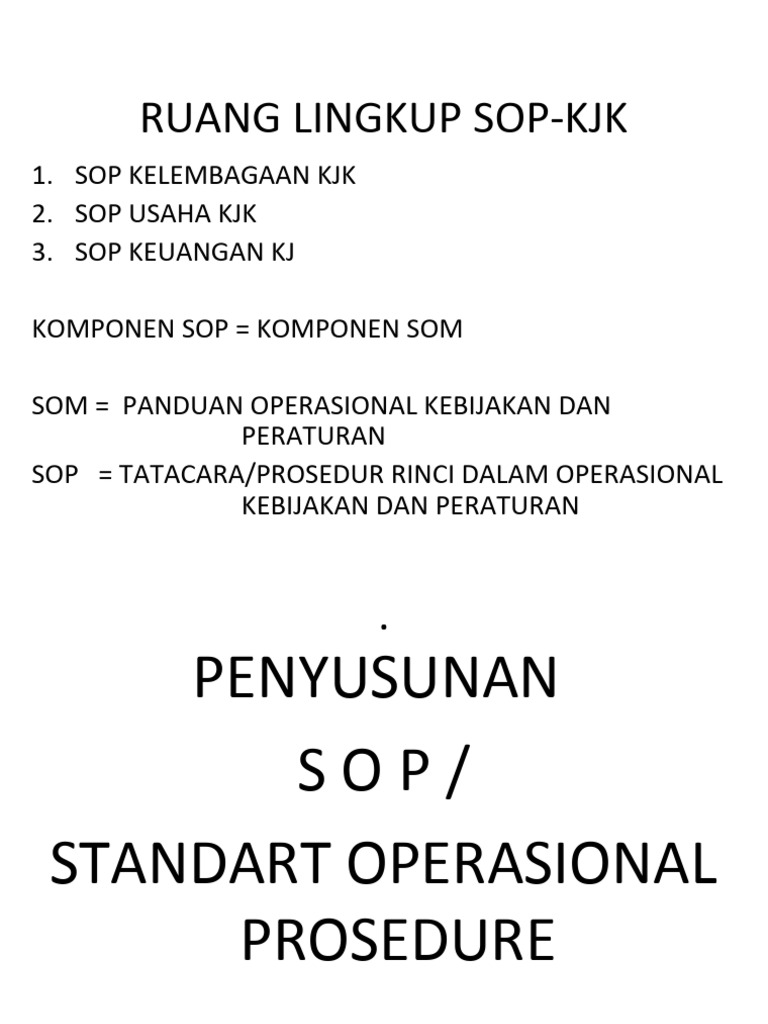 RUANG LINGKUP SOP-KJK

1. SOP KELEMBAGAAN KJK
2. SOP USAHA KJK
3. SOP KEUANGAN KJ

KOMPONEN SOP = KOMPONEN SOM

SOM = PANDUAN OPERASIONAL KEBIJAKAN DAN PERATURAN
SOP = TATACARA/PROSEDUR RINCI DALAM OPERASIONAL KEBIJAKAN DAN PERATURAN

.

PENYUSUNAN

S O P /

STANDART OPERASIONAL PROSEDURE